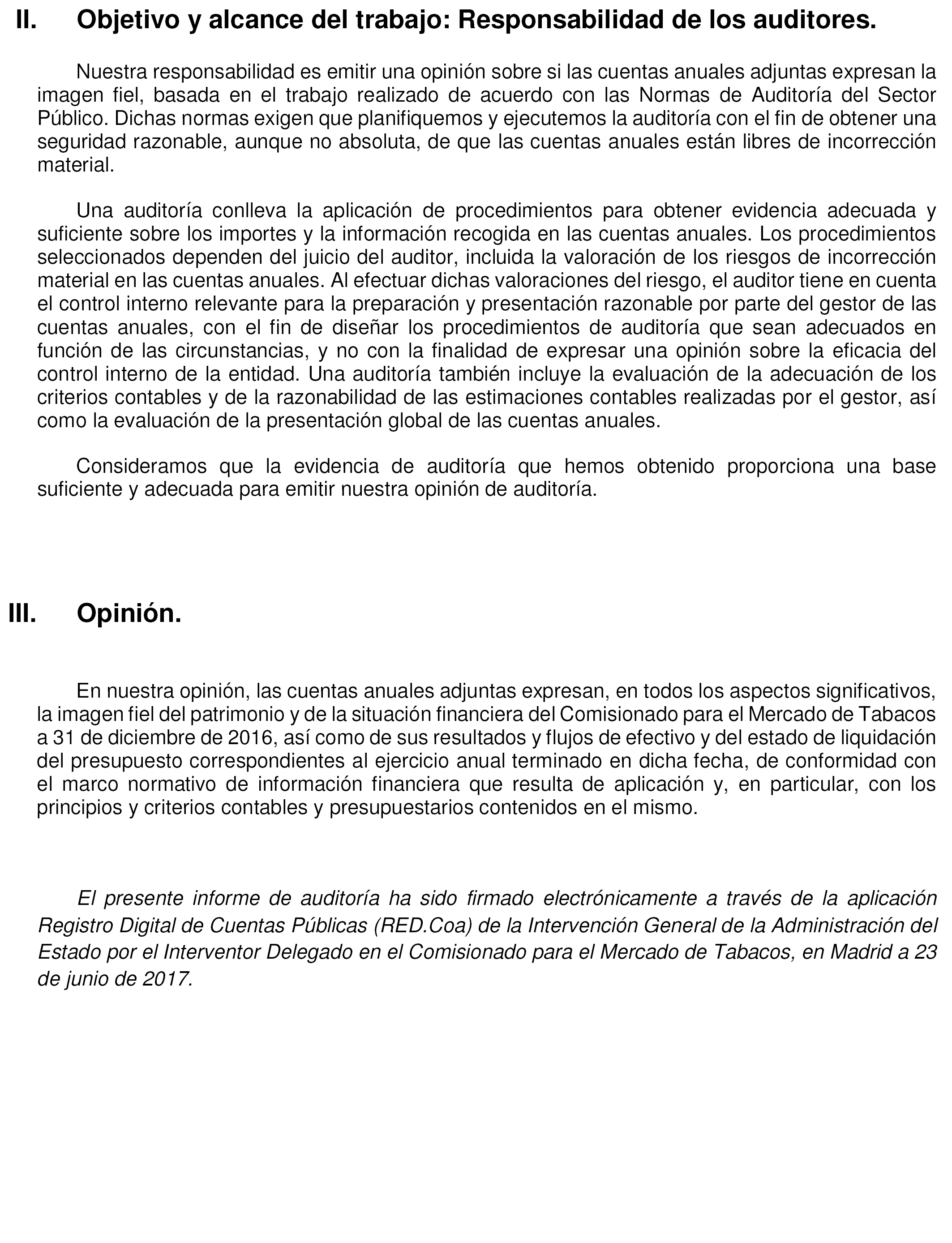 II. Objetivo y alcance del trabajo: Responsabilidad de los auditores.

Nuestra responsabilidad es emitir una opinión sobre si las cuentas anuales adjuntas expresan la imagen fiel, basada en el trabajo realizado de acuerdo con las Normas de Auditoría del Sector Público. Dichas normas exigen que planifiquemos y ejecutemos la auditoría con el fin de obtener una seguridad razonable, aunque no absoluta, de que las cuentas anuales están libres de incorrección material.

Una auditoría conlleva la aplicación de procedimientos para obtener evidencia adecuada y suficiente sobre los importes y la información recogida en las cuentas anuales. Los procedimientos seleccionados dependen del juicio del auditor, incluida la valoración de los riesgos de incorrección material en las cuentas anuales. Al efectuar dichas valoraciones del riesgo, el auditor tiene en cuenta el control interno relevante para la preparación y presentación razonable por parte del gestor de las cuentas anuales, con el fin de diseñar los procedimientos de auditoría que sean adecuados en función de las circunstancias, y no con la finalidad de expresar una opinión sobre la eficacia del control interno de la entidad. Una auditoría también incluye la evaluación de la adecuación de los criterios contables y de la razonabilidad de las estimaciones contables realizadas por el gestor, así como la evaluación de la presentación global de las cuentas anuales.

Consideramos que la evidencia de auditoría que hemos obtenido proporciona una base suficiente y adecuada para emitir nuestra opinión de auditoría.

III. Opinión.

En nuestra opinión, las cuentas anuales adjuntas expresan, en todos los aspectos significativos, la imagen fiel del patrimonio y de la situación financiera del Comisionado para el Mercado de Tabacos a 31 de diciembre de 2016, así como de sus resultados y flujos de efectivo y del estado de liquidación del presupuesto correspondientes al ejercicio anual terminado en dicha fecha, de conformidad con el marco normativo de información financiera que resulta de aplicación y, en particular, con los principios y criterios contables y presupuestarios contenidos en el mismo.

El presente informe de auditoría ha sido firmado electrónicamente a través de la aplicación Registro Digital de Cuentas Públicas (RED.Coa) de la Intervención General de la Administración del Estado por el Interventor Delegado en el Comisionado para el Mercado de Tabacos, en Madrid a 23 de junio de 2017.